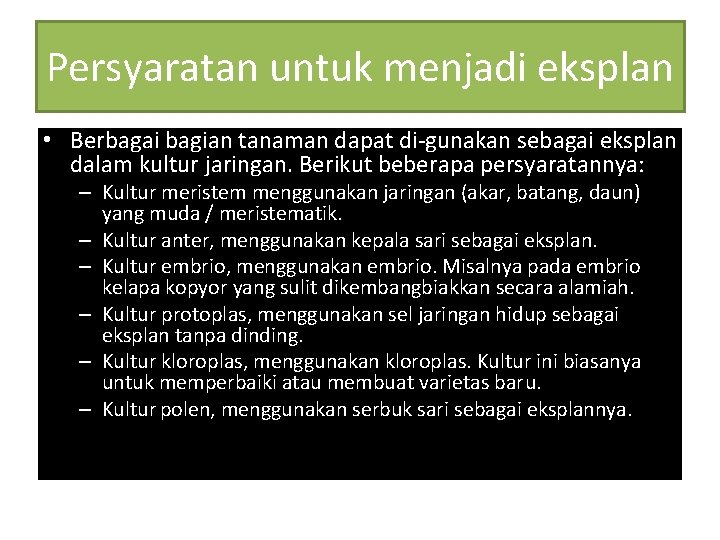 Persyaratan untuk menjadi eksplan

• Berbagai bagian tanaman dapat di-gunakan sebagai eksplan dalam kultur jaringan. Berikut beberapa persyaratannya:
– Kultur meristem menggunakan jaringan (akar, batang, daun) yang muda / meristematik.
– Kultur anter, menggunakan kepala sari sebagai eksplan.
– Kultur embrio, menggunakan embrio. Misalnya pada embrio kelapa kopyor yang sulit dikembangbiakkan secara alamiah.
– Kultur protoplas, menggunakan sel jaringan hidup sebagai eksplan tanpa dinding.
– Kultur kloroplas, menggunakan kloroplas. Kultur ini biasanya untuk memperbaiki atau membuat varietas baru.
– Kultur polen, menggunakan serbuk sari sebagai eksplannya.